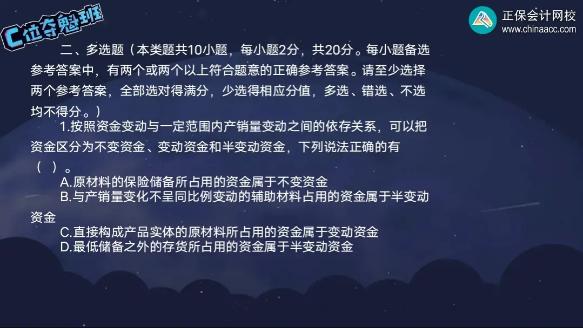 C位夺魁班

正保会计网校
www.chinaacc.com

二、多选题（本类题共10小题，每小题2分，共20分。每小题备选参考答案中，有两个或两个以上符合题意的正确参考答案。请至少选择两个参考答案，全部选对得满分，少选得相应分值，多选、错选、不选均不得分。）

1.按照资金变动与一定范围内产销量变动之间的依存关系，可以把资金区分为不变资金、变动资金和半变动资金，下列说法正确的有（ ）。

A.原材料的保险储备所占用的资金属于不变资金

B.与产销量变化不呈同比例变动的辅助材料占用的资金属于半变动资金

C.直接构成产品实体的原材料所占用的资金属于变动资金

D.最低储备之外的存货所占用的资金属于半变动资金